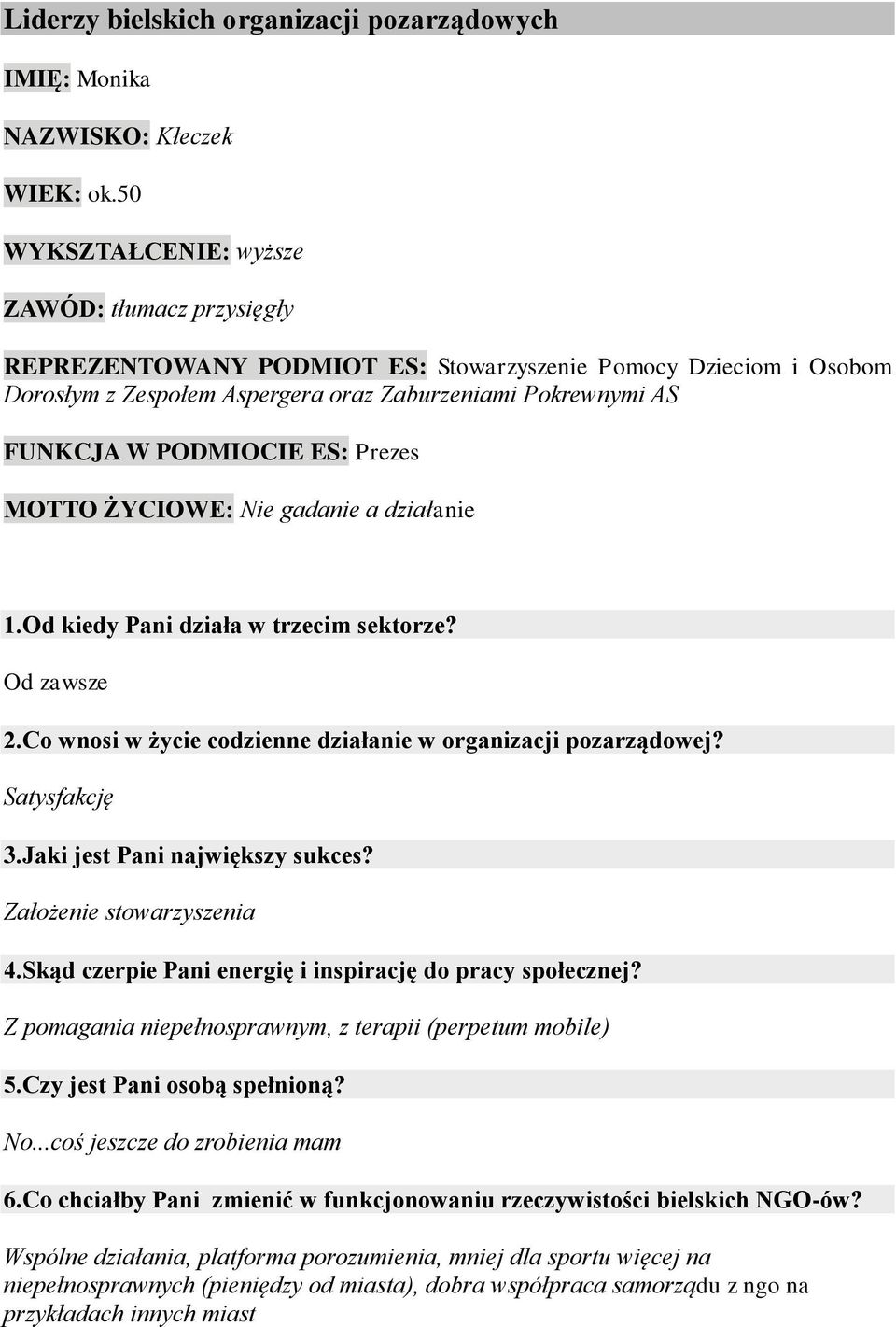 Liderzy bielskich organizacji pozarządowych

IMIĘ: Monika

NAZWISKO: Kłeczek

WIEK: ok.50

WYKSZTAŁCENIE: wyższe

ZAWÓD: tłumacz przysięgły

REPREZENTOWANY PODMIOT ES: Stowarzyszenie Pomocy Dzieciom i Osobom Dorosłym z Zespołem Aspergera oraz Zaburzeniami Pokrewnymi AS

FUNKCJA W PODMIOCIE ES: Prezes

MOTTO ŻYCIOWE: Nie gadanie a działanie

1.Od kiedy Pani działa w trzecim sektorze?

Od zawsze

2.Co wnosi w życie codzienne działanie w organizacji pozarządowej?

Satysfakcję

3.Jaki jest Pani największy sukces?

Założenie stowarzyszenia

4.Skąd czerpie Pani energię i inspirację do pracy społecznej?

Z pomagania niepełnosprawnym, z terapii (perpetum mobile)

5.Czy jest Pani osobą spełnioną?

No...coś jeszcze do zrobienia mam

6.Co chciałby Pani zmienić w funkcjonowaniu rzeczywistości bielskich NGO-ów?

Wspólne działania, platforma porozumienia, mniej dla sportu więcej na niepełnosprawnych (pieniędzy od miasta), dobra współpraca samorządu z ngo na przykładach innych miast